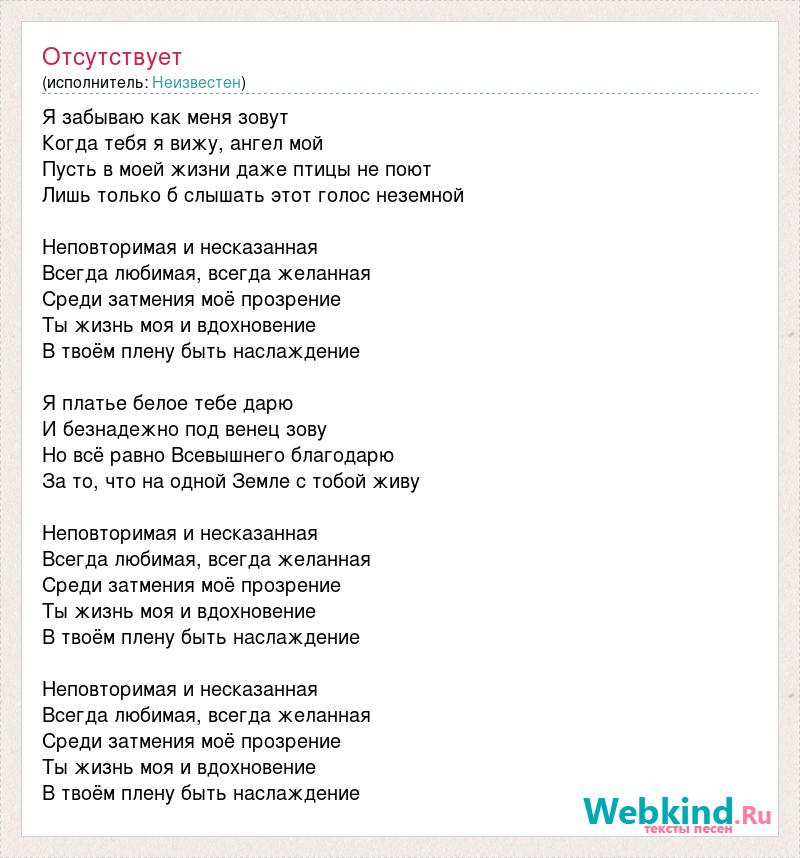 Отсутствует
(исполнитель: Неизвестен)

Я забываю как меня зовут
Когда тебя я вижу, ангел мой
Пусть в моей жизни даже птицы не поют
Лишь только б слышать этот голос неземной

Неповторимая и несказанная
Всегда любимая, всегда желанная
Среди затмения моё прозрение
Ты жизнь моя и вдохновение
В твоём плену быть наслаждение

Я платье белое тебе дарю
И безнадежно под венец зову
Но всё равно Всевышнего благодарю
За то, что на одной Земле с тобой живу

Неповторимая и несказанная
Всегда любимая, всегда желанная
Среди затмения моё прозрение
Ты жизнь моя и вдохновение
В твоём плену быть наслаждение

Неповторимая и несказанная
Всегда любимая, всегда желанная
Среди затмения моё прозрение
Ты жизнь моя и вдохновение
В твоём плену быть наслаждение

Webkind.Ru
тексты песен